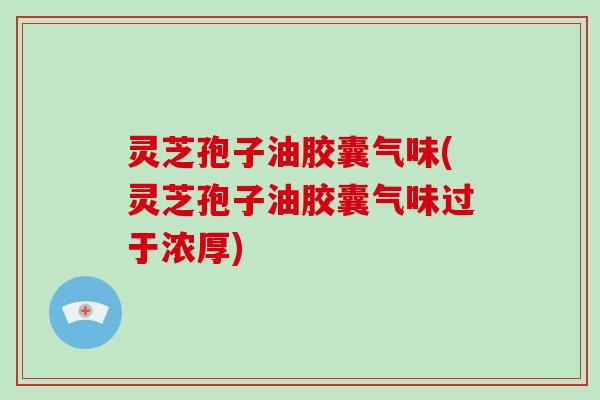 灵芝孢子油胶囊气味(灵芝孢子油胶囊气味过于浓厚)